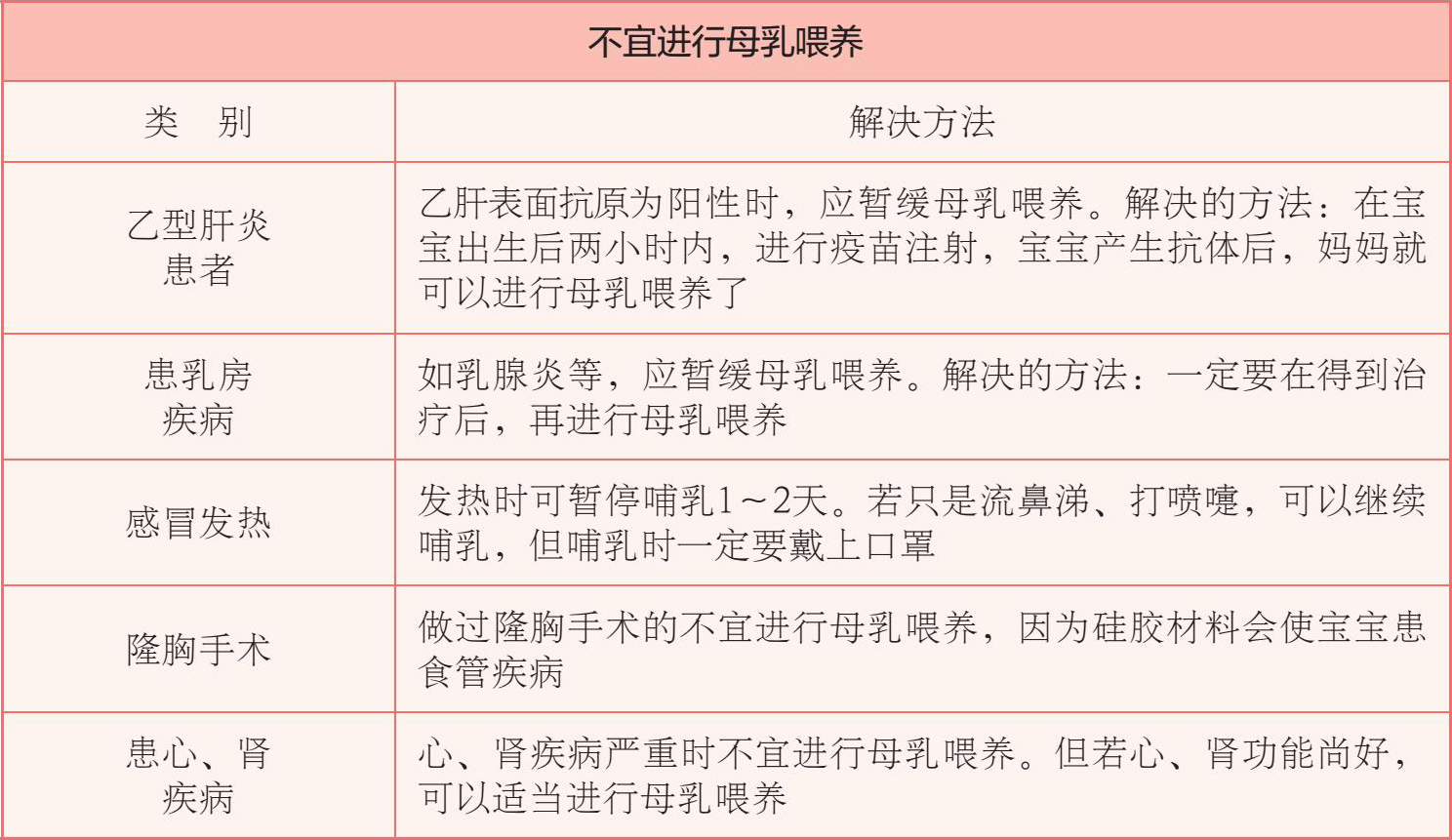 | 不宜进行母乳喂养 | |
|---|---|
| 类 别 | 解决方法 |
| 乙型肝炎患者 | 乙肝表面抗原为阳性时，应暂缓母乳喂养。解决的方法：在宝宝出生后两小时内，进行疫苗注射，宝宝产生抗体后，妈妈就可以进行母乳喂养了 |
| 患乳房疾病 | 如乳腺炎等，应暂缓母乳喂养。解决的方法：一定要在得到治疗后，再进行母乳喂养 |
| 感冒发热 | 发热时可暂停哺乳1～2天。若只是流鼻涕、打喷嚏，可以继续哺乳，但哺乳时一定要戴上口罩 |
| 隆胸手术 | 做过隆胸手术的不宜进行母乳喂养，因为硅胶材料会使宝宝患食管疾病 |
| 患心、肾疾病 | 心、肾疾病严重时不宜进行母乳喂养。但若心、肾功能尚好，可以适当进行母乳喂养 |